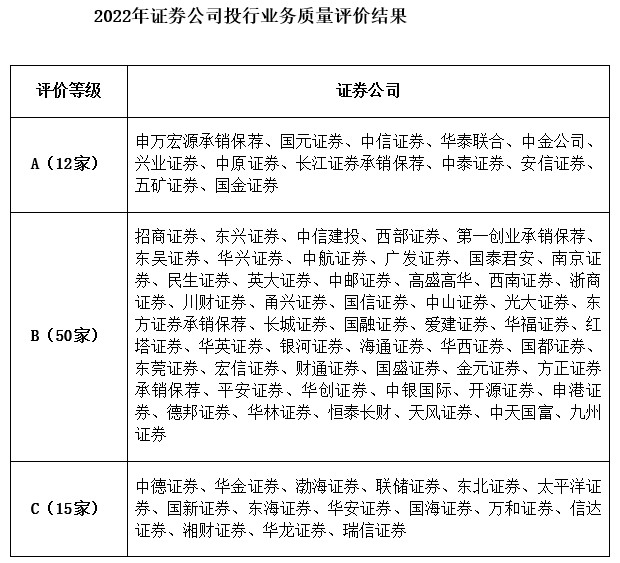 2022年证券公司投行业务质量评价结果

| 评价等级 | 证券公司 |
|---|---|
| A（12家） | 申万宏源承销保荐、国元证券、中信证券、华泰联合、中金公司、兴业证券、中原证券、长江证券承销保荐、中泰证券、安信证券、五矿证券、国金证券 |
| B（50家） | 招商证券、东兴证券、中信建投、西部证券、第一创业承销保荐、东吴证券、华兴证券、中航证券、广发证券、国泰君安、南京证券、民生证券、英大证券、中邮证券、高盛高华、西南证券、浙商证券、川财证券、甬兴证券、国信证券、中山证券、光大证券、东方证券承销保荐、长城证券、国融证券、爱建证券、华福证券、红塔证券、华英证券、银河证券、海通证券、华西证券、国都证券、东莞证券、宏信证券、财通证券、国盛证券、金元证券、方正证券承销保荐、平安证券、华创证券、中银国际、开源证券、申港证券、德邦证券、华林证券、恒泰长财、天风证券、中天国富、九州证券 |
| C（15家） | 中德证券、华金证券、渤海证券、联储证券、东北证券、太平洋证券、国新证券、东海证券、华安证券、国海证券、万和证券、信达证券、湘财证券、华龙证券、瑞信证券 |